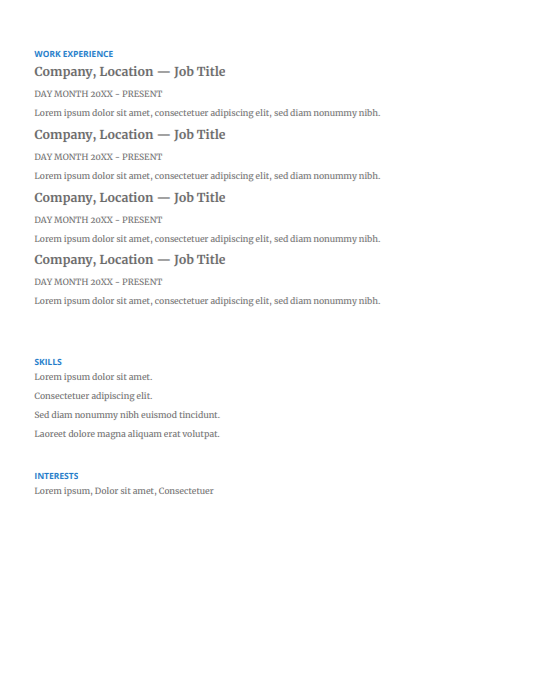 WORK EXPERIENCE

Company, Location — Job Title

DAY MONTH 20XX - PRESENT

Lorem ipsum dolor sit amet, consectetuer adipiscing elit, sed diam nonummy nibh.

Company, Location — Job Title

DAY MONTH 20XX - PRESENT

Lorem ipsum dolor sit amet, consectetuer adipiscing elit, sed diam nonummy nibh.

Company, Location — Job Title

DAY MONTH 20XX - PRESENT

Lorem ipsum dolor sit amet, consectetuer adipiscing elit, sed diam nonummy nibh.

Company, Location — Job Title

DAY MONTH 20XX - PRESENT

Lorem ipsum dolor sit amet, consectetuer adipiscing elit, sed diam nonummy nibh.

SKILLS

Lorem ipsum dolor sit amet.

Consectetuer adipiscing elit.

Sed diam nonummy nibh euismod tincidunt.

Laoreet dolore magna aliquam erat volutpat.

INTERESTS

Lorem ipsum, Dolor sit amet, Consectetuer